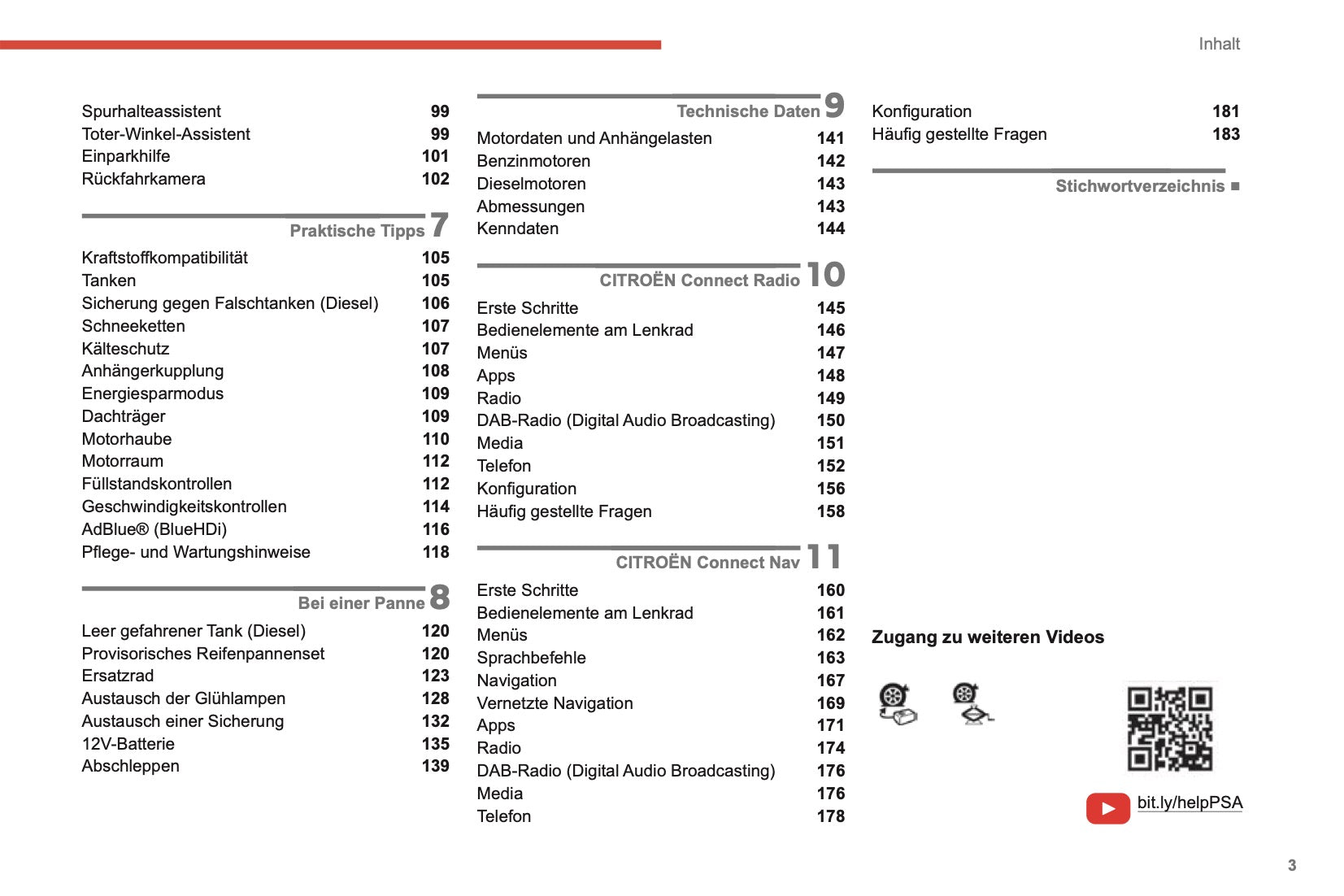 Inhalt

Spurhalteassistent 99
Toter-Winkel-Assistent 99
Einparkhilfe 101
Rückfahrkamera 102

Praktische Tipps 7

Kraftstoffkompatibilität 105
Tanken 105
Sicherung gegen Falschtanken (Diesel) 106
Schneeketten 107
Kälteschutz 107
Anhängerkupplung 108
Energiesparmodus 109
Dachträger 109
Motorhaube 110
Motorraum 112
Füllstandskontrollen 112
Geschwindigkeitskontrollen 114
AdBlue® (BlueHDi) 116
Pflege- und Wartungshinweise 118

Bei einer Panne 8

Leer gefahrener Tank (Diesel) 120
Provisorisches Reifenpannenset 120
Ersatzrad 123
Austausch der Glühlampen 128
Austausch einer Sicherung 132
12V-Batterie 135
Abschleppen 139

Technische Daten 9

Motordaten und Anhängelasten 141
Benzinmotoren 142
Dieselmotoren 143
Abmessungen 143
Kenndaten 144

CITROËN Connect Radio 10

Erste Schritte 145
Bedienelemente am Lenkrad 146
Menüs 147
Apps 148
Radio 149
DAB-Radio (Digital Audio Broadcasting) 150
Media 151
Telefon 152
Konfiguration 156
Häufig gestellte Fragen 158

CITROËN Connect Nav 11

Erste Schritte 160
Bedienelemente am Lenkrad 161
Menüs 162
Sprachbefehle 163
Navigation 167
Vernetzte Navigation 169
Apps 171
Radio 174
DAB-Radio (Digital Audio Broadcasting) 176
Media 176
Telefon 178

Konfiguration 181
Häufig gestellte Fragen 183

Stichwortverzeichnis ■

Zugang zu weiteren Videos

bit.ly/helpPSA

3